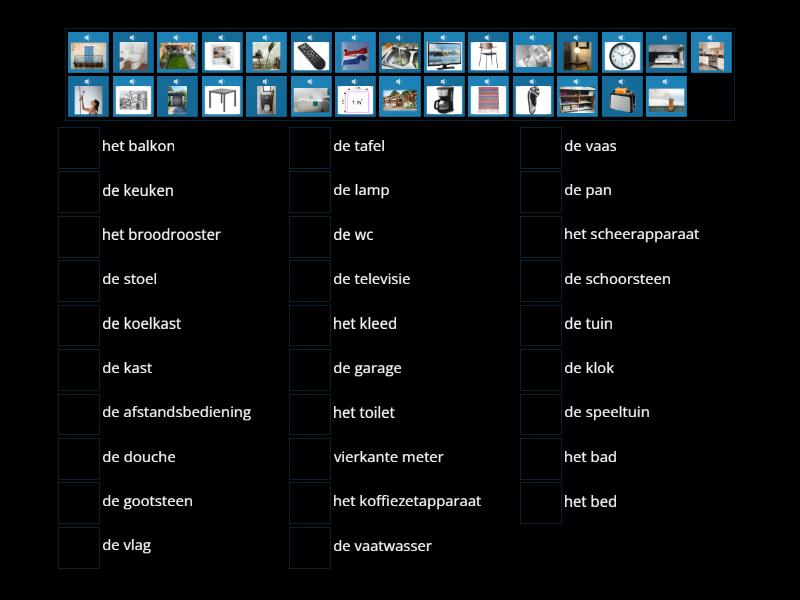 $1\ m^2$

het balkon
de keuken
het broodrooster
de stoel
de koelkast
de kast
de afstandsbediening
de douche
de gootsteen
de vlag

de tafel
de lamp
de wc
de televisie
het kleed
de garage
het toilet
vierkante meter
het koffiezetapparaat
de vaatwasser

de vaas
de pan
het scheerapparaat
de schoorsteen
de tuin
de klok
de speeltuin
het bad
het bed